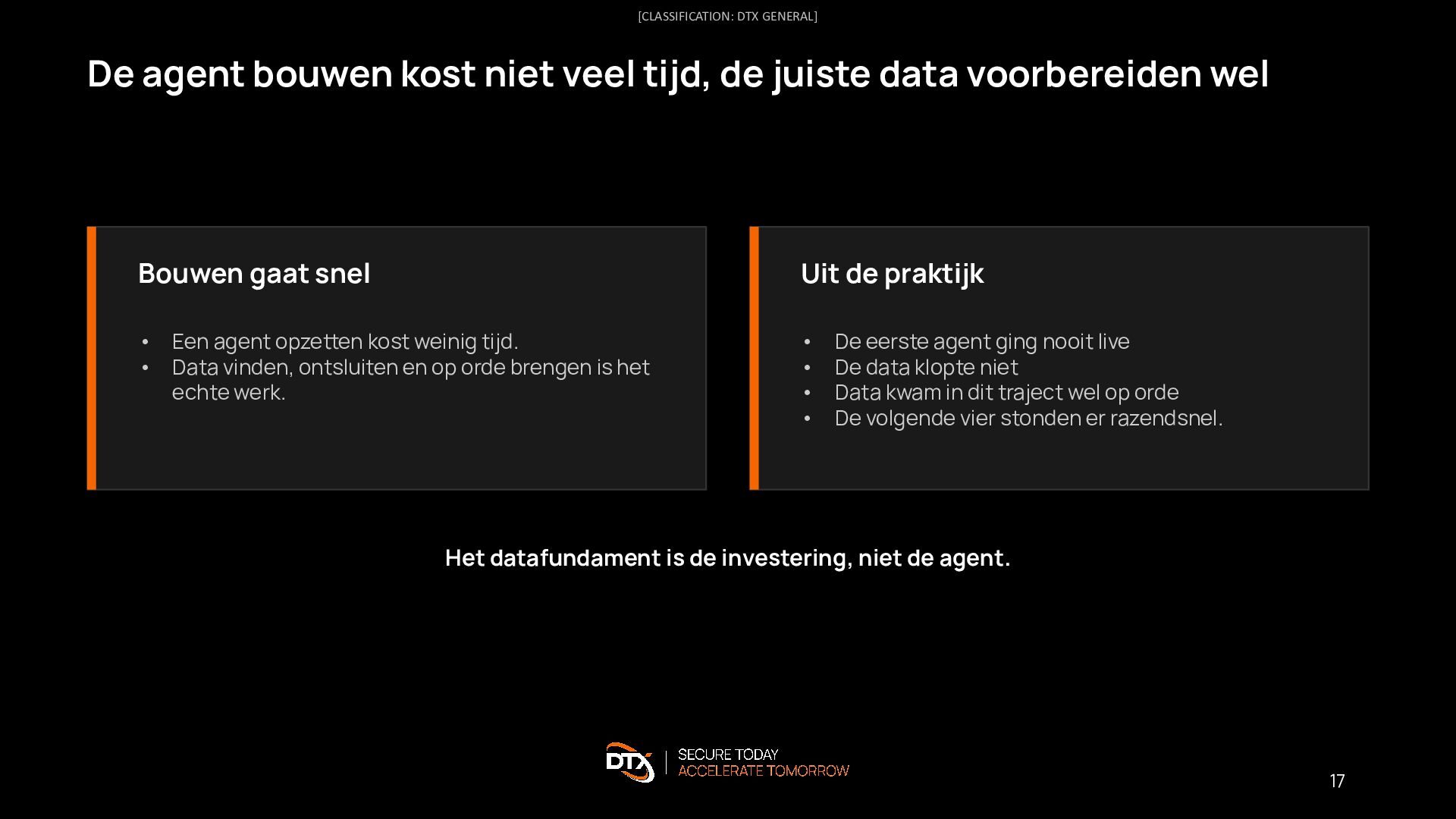 [CLASSIFICATION: DTX GENERAL]

De agent bouwen kost niet veel tijd, de juiste data voorbereiden wel

Bouwen gaat snel

• Een agent opzetten kost weinig tijd.
• Data vinden, ontsluiten en op orde brengen is het echte werk.

Uit de praktijk

• De eerste agent ging nooit live
• De data klopte niet
• Data kwam in dit traject wel op orde
• De volgende vier stonden er razendsnel.

Het datafundament is de investering, niet de agent.

DTX
SECURE TODAY
ACCELERATE TOMORROW

17